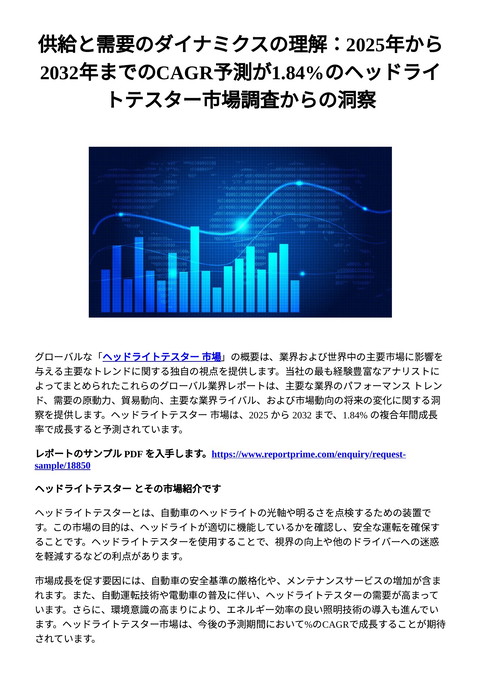 供給と需要のダイナミクスの理解：2025年から2032年までのCAGR予測が1.84%のヘッドライトテスター市場調査からの洞察

グローバルな「ヘッドライトテスター 市場」の概要は、業界および世界中の主要市場に影響を与える主要なトレンドに関する独自の視点を提供します。当社の最も経験豊富なアナリストによってまとめられたこれらのグローバル業界レポートは、主要な業界のパフォーマンス トレンド、需要の原動力、貿易動向、主要な業界ライバル、および市場動向の将来の変化に関する洞察を提供します。ヘッドライトテスター 市場は、2025 から 2032 まで、1.84% の複合年間成長率で成長すると予測されています。

レポートのサンプル PDF を入手します。https://www.reportprime.com/enquiry/request-sample/18850

ヘッドライトテスター とその市場紹介です

ヘッドライトテスターとは、自動車のヘッドライトの光軸や明るさを点検するための装置です。この市場の目的は、ヘッドライトが適切に機能しているかを確認し、安全な運転を確保することです。ヘッドライトテスターを使用することで、視界の向上や他のドライバーへの迷惑を軽減するなどの利点があります。

市場成長を促す要因には、自動車の安全基準の厳格化や、メンテナンスサービスの増加が含まれます。また、自動運転技術や電動車の普及に伴い、ヘッドライトテスターの需要が高まっています。さらに、環境意識の高まりにより、エネルギー効率の良い照明技術の導入も進んでいます。ヘッドライトテスター市場は、今後の予測期間において%のCAGRで成長することが期待されています。